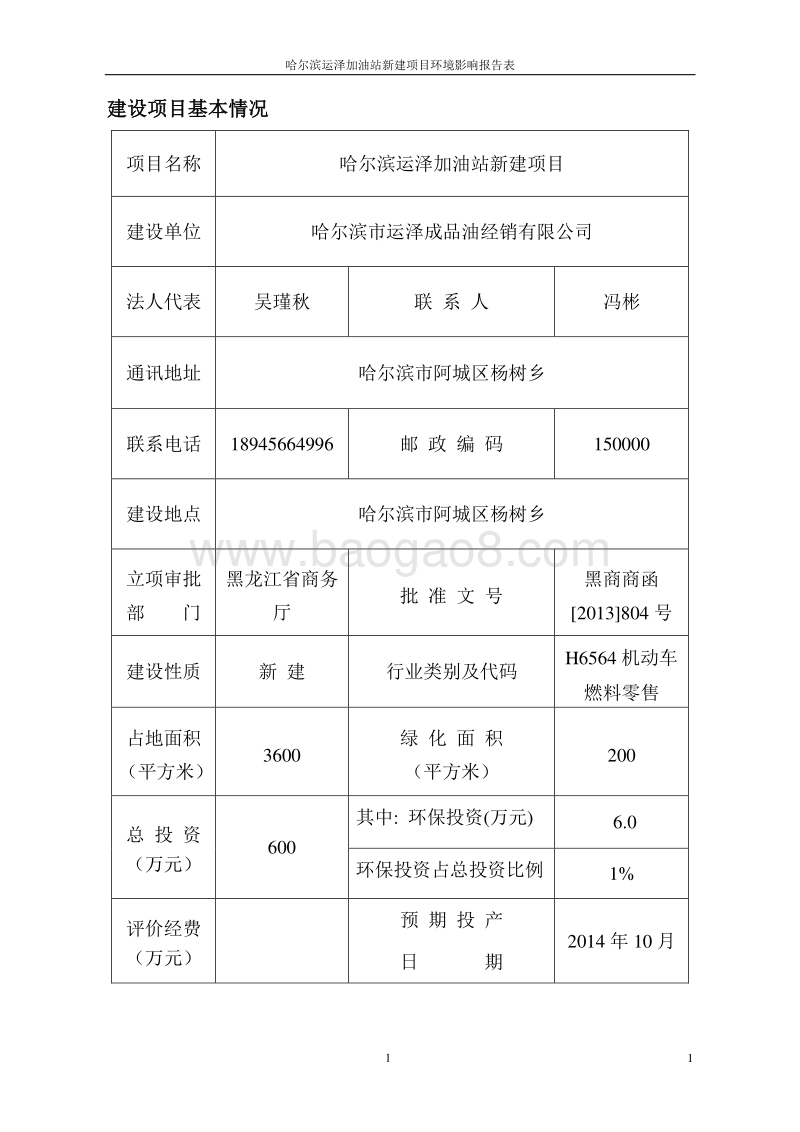 哈尔滨运泽加油站新建项目环境影响报告表

建设项目基本情况

| 项目名称 | 哈尔滨运泽加油站新建项目 | | |
|---|---|---|---|
| 建设单位 | 哈尔滨市运泽成品油经销有限公司 | | |
| 法人代表 | 吴瑾秋 | 联 系 人 | 冯彬 |
| 通讯地址 | 哈尔滨市阿城区杨树乡 | | |
| 联系电话 | 18945664996 | 邮 政 编 码 | 150000 |
| 建设地点 | 哈尔滨市阿城区杨树乡 | | |
| 立项审批部 门 | 黑龙江省商务厅 | 批 准 文 号 | 黑商商函[2013]804 号 |
| 建设性质 | 新 建 | 行业类别及代码 | H6564 机动车燃料零售 |
| 占地面积（平方米） | 3600 | 绿 化 面 积（平方米） | 200 |
| 总 投 资（万元） | 600 | 其中: 环保投资(万元) | 6.0 |
| | | 环保投资占总投资比例 | 1% |
| 评价经费（万元） | | 预 期 投 产 日 期 | 2014 年 10 月 |

www.baogao8.com

1

1